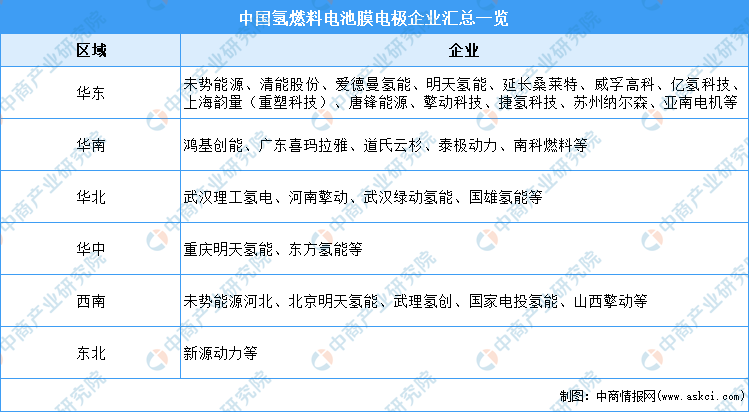 中国氢燃料电池膜电极企业汇总一览

| 区域 | 企业 |
|---|---|
| 华东 | 未势能源、清能股份、爱德曼氢能、明天氢能、延长桑莱特、威孚高科、亿氢科技、上海韵量（重塑科技）、唐锋能源、擎动科技、捷氢科技、苏州纳尔森、亚南电机等 |
| 华南 | 鸿基创能、广东喜玛拉雅、道氏云杉、泰极动力、南科燃料等 |
| 华北 | 武汉理工氢电、河南擎动、武汉绿动氢能、国雄氢能等 |
| 华中 | 重庆明天氢能、东方氢能等 |
| 西南 | 未势能源河北、北京明天氢能、武理氢创、国家电投氢能、山西擎动等 |
| 东北 | 新源动力等 |

制图：中商情报网（www.askci.com）

中商产业研究院